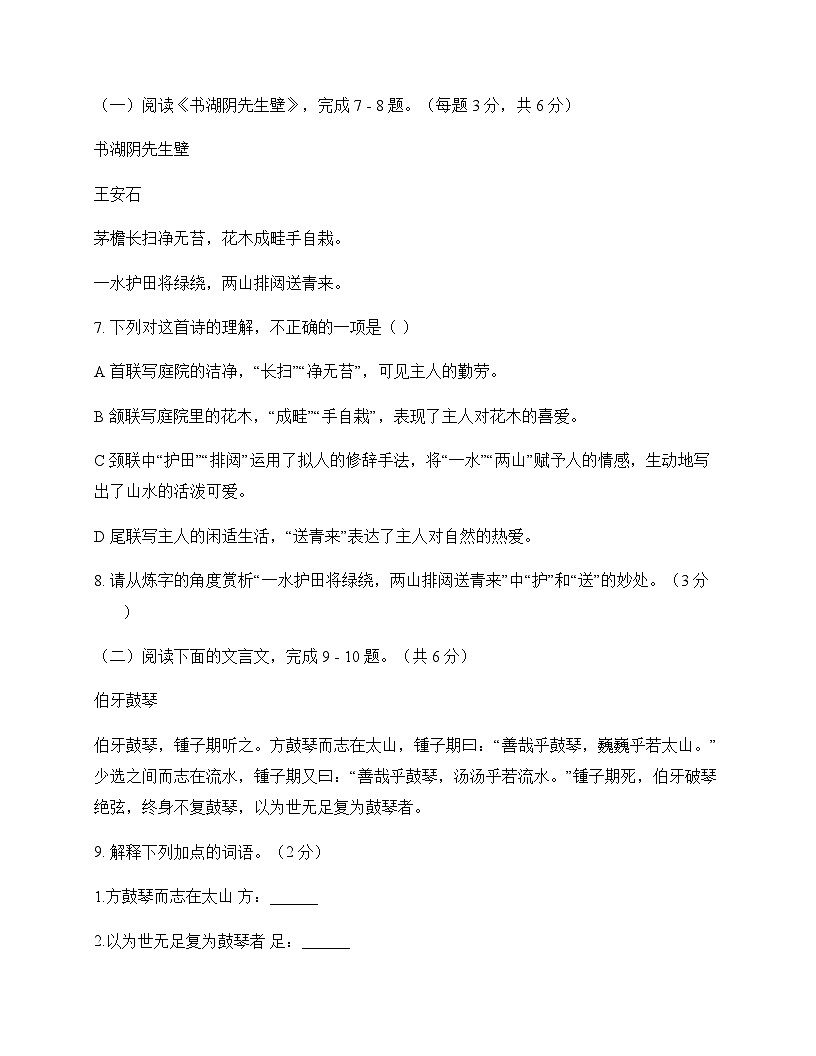 （一）阅读《书湖阴先生壁》，完成 7 - 8 题。（每题 3 分，共 6 分）

书湖阴先生壁

王安石

茅檐长扫净无苔，花木成畦手自栽。

一水护田将绿绕，两山排闼送青来。

7. 下列对这首诗的理解，不正确的一项是（ ）

A 首联写庭院的洁净，“长扫”“净无苔”，可见主人的勤劳。

B 颔联写庭院里的花木，“成畦”“手自栽”，表现了主人对花木的喜爱。

C 颈联中“护田”“排闼”运用了拟人的修辞手法，将“一水”“两山”赋予人的情感，生动地写出了山水的活泼可爱。

D 尾联写主人的闲适生活，“送青来”表达了主人对自然的热爱。

8. 请从炼字的角度赏析“一水护田将绿绕，两山排闼送青来”中“护”和“送”的妙处。（3 分）

（二）阅读下面的文言文，完成 9 - 10 题。（共 6 分）

伯牙鼓琴

伯牙鼓琴，锺子期听之。方鼓琴而志在太山，锺子期曰：“善哉乎鼓琴，巍巍乎若太山。”少选之间而志在流水，锺子期又曰：“善哉乎鼓琴，汤汤乎若流水。”锺子期死，伯牙破琴绝弦，终身不复鼓琴，以为世无足复为鼓琴者。

9. 解释下列加点的词语。（2 分）

1.方鼓琴而志在太山 方：______

2.以为世无足复为鼓琴者 足：______